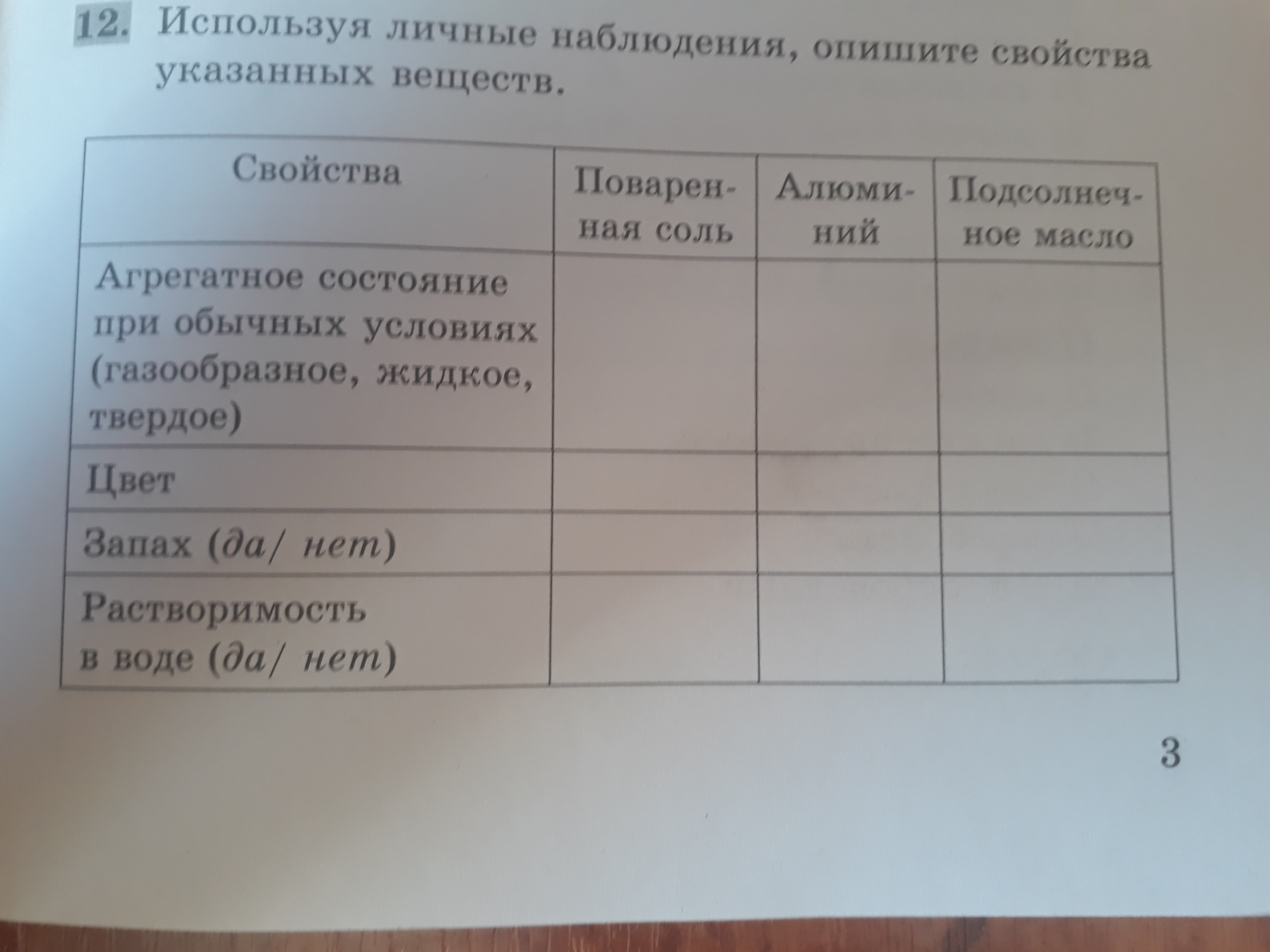 12. Используя личные наблюдения, опишите свойства указанных веществ.

| Свойства | Поваренная соль | Алюминий | Подсолнечное масло |
|---|---|---|---|
| Агрегатное состояние при обычных условиях (газообразное, жидкое, твердое) | | | |
| Цвет | | | |
| Запах (да/ нет) | | | |
| Растворимость в воде (да/ нет) | | | |

3